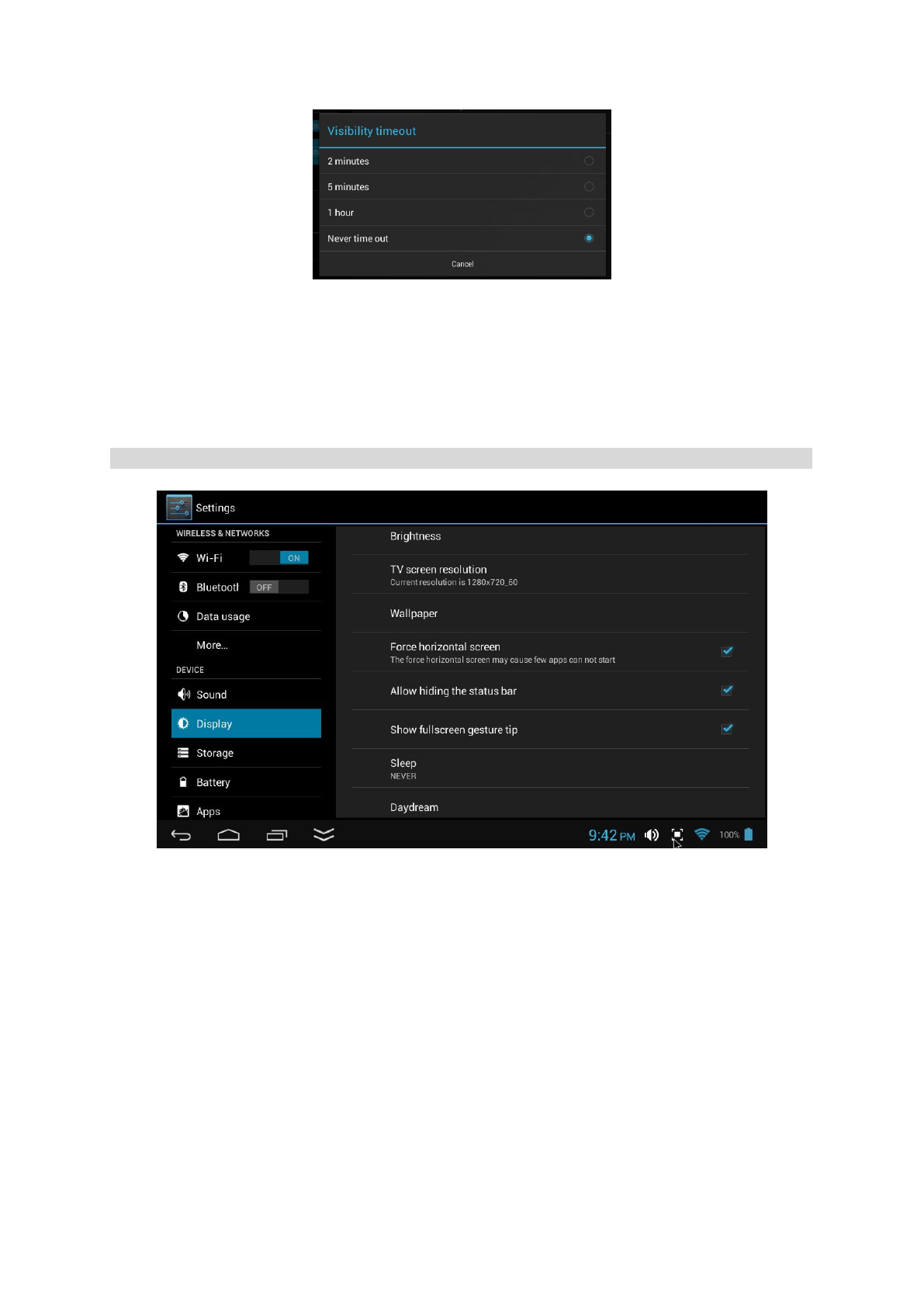 Visibility timeout

2 minutes

5 minutes

1 hour

Never time out

Cancel

Settings

WIRELESS & NETWORKS

Wi-Fi ON

Bluetootl OFF

Data usage

More...

DEVICE

Sound

Display

Storage

Battery

Apps

Brightness

TV screen resolution
Current resolution is 1280x720_60

Wallpaper

Force horizontal screen
The force horizontal screen may cause few apps can not start

☑

Allow hiding the status bar ☑

Show fullscreen gesture tip ☑

Sleep
NEVER

Daydream

9:42 PM 100%